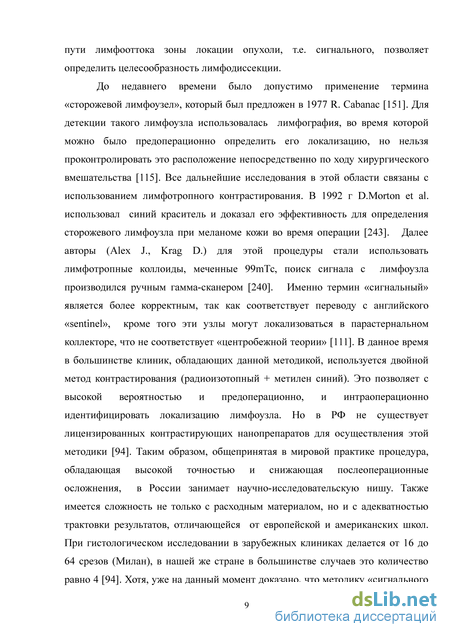 пути лимфооттока зоны локации опухоли, т.е. сигнального, позволяет определить целесообразность лимфодиссекции.

До недавнего времени было допустимо применение термина «сторожевой лимфоузел», который был предложен в 1977 R. Cabanac [151]. Для детекции такого лимфоузла использовалась лимфография, во время которой можно было предоперационно определить его локализацию, но нельзя проконтролировать это расположение непосредственно по ходу хирургического вмешательства [115]. Все дальнейшие исследования в этой области связаны с использованием лимфотропного контрастирования. В 1992 г D.Morton et al. использовал синий краситель и доказал его эффективность для определения сторожевого лимфоузла при меланоме кожи во время операции [243]. Далее авторы (Alex J., Krag D.) для этой процедуры стали использовать лимфотропные коллоиды, меченные 99mTc, поиск сигнала с лимфоузла производился ручным гамма-сканером [240]. Именно термин «сигнальный» является более корректным, так как соответствует переводу с английского «sentinel», кроме того эти узлы могут локализоваться в парастернальном коллекторе, что не соответствует «центробежной теории» [111]. В данное время в большинстве клиник, обладающих данной методикой, используется двойной метод контрастирования (радиоизотопный + метилен синий). Это позволяет с высокой вероятностью и предоперационно, и интраоперационно идентифицировать локализацию лимфоузла. Но в РФ не существует лицензированных контрастирующих нанопрепаратов для осуществления этой методики [94]. Таким образом, общепринятая в мировой практике процедура, обладающая высокой точностью и снижающая послеоперационные осложнения, в России занимает научно-исследовательскую нишу. Также имеется сложность не только с расходным материалом, но и с адекватностью трактовки результатов, отличающейся от европейской и американских школ. При гистологическом исследовании в зарубежных клиниках делается от 16 до 64 срезов (Милан), в нашей же стране в большинстве случаев это количество равно 4 [94]. Хотя, уже на данный момент доказано, что методику «сигнального

9

dsLib.net
библиотека диссертаций